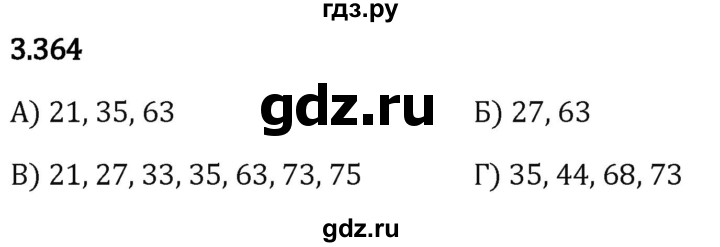 гдз.ру

3.364

А) 21, 35, 63

gdz.ru

Б) 27, 63

В) 21, 27, 33, 35, 63, 73, 75

Г) 35, 44, 68, 73

gdz.ru